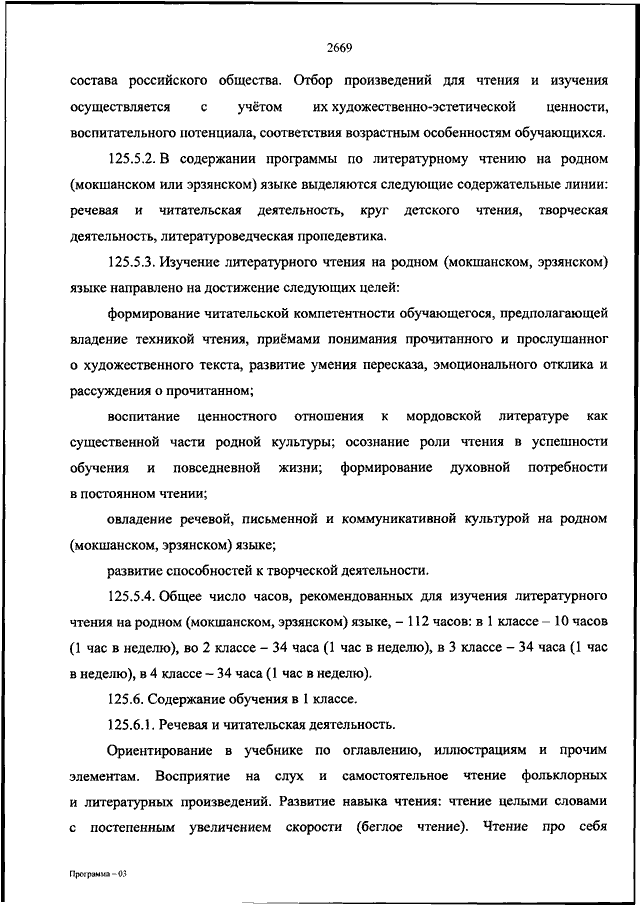 2669

состава российского общества. Отбор произведений для чтения и изучения осуществляется с учётом их художественно-эстетической ценности, воспитательного потенциала, соответствия возрастным особенностям обучающихся.

125.5.2. В содержании программы по литературному чтению на родном (мокшанском или эрзянском) языке выделяются следующие содержательные линии: речевая и читательская деятельность, круг детского чтения, творческая деятельность, литературоведческая пропедевтика.

125.5.3. Изучение литературного чтения на родном (мокшанском, эрзянском) языке направлено на достижение следующих целей:

формирование читательской компетентности обучающегося, предполагающей владение техникой чтения, приёмами понимания прочитанного и прослушанног о художественного текста, развитие умения пересказа, эмоционального отклика и рассуждения о прочитанном;

воспитание ценностного отношения к мордовской литературе как существенной части родной культуры; осознание роли чтения в успешности обучения и повседневной жизни; формирование духовной потребности в постоянном чтении;

овладение речевой, письменной и коммуникативной культурой на родном (мокшанском, эрзянском) языке;

развитие способностей к творческой деятельности.

125.5.4. Общее число часов, рекомендованных для изучения литературного чтения на родном (мокшанском, эрзянском) языке, – 112 часов: в 1 классе – 10 часов (1 час в неделю), во 2 классе – 34 часа (1 час в неделю), в 3 классе – 34 часа (1 час в неделю), в 4 классе – 34 часа (1 час в неделю).

125.6. Содержание обучения в 1 классе.

125.6.1. Речевая и читательская деятельность.

Ориентирование в учебнике по оглавлению, иллюстрациям и прочим элементам. Восприятие на слух и самостоятельное чтение фольклорных и литературных произведений. Развитие навыка чтения: чтение целыми словами с постепенным увеличением скорости (беглое чтение). Чтение про себя

Программа – 03